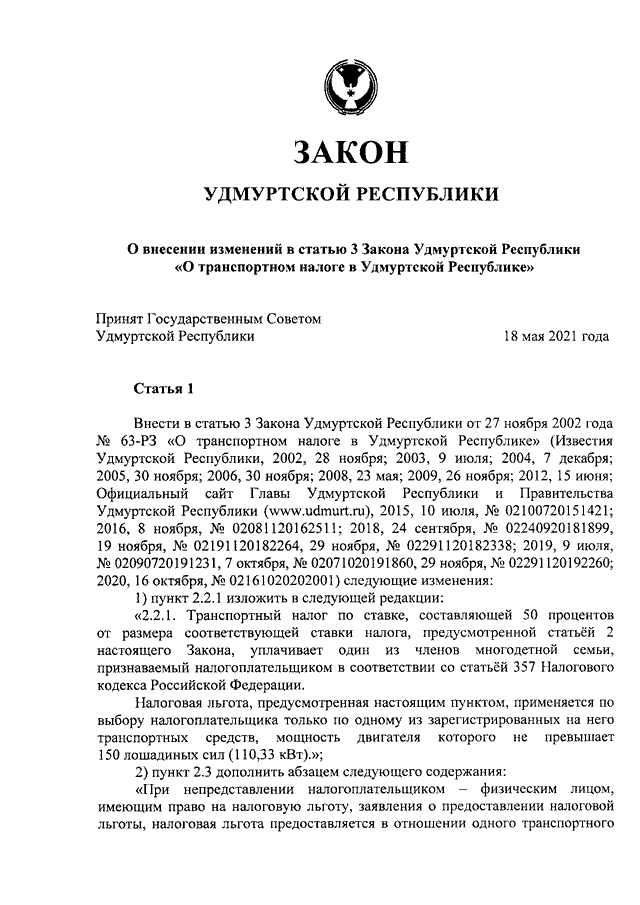 ЗАКОН

УДМУРТСКОЙ РЕСПУБЛИКИ

О внесении изменений в статью 3 Закона Удмуртской Республики «О транспортном налоге в Удмуртской Республике»

Принят Государственным Советом Удмуртской Республики 18 мая 2021 года

Статья 1

Внести в статью 3 Закона Удмуртской Республики от 27 ноября 2002 года № 63-РЗ «О транспортном налоге в Удмуртской Республике» (Известия Удмуртской Республики, 2002, 28 ноября; 2003, 9 июля; 2004, 7 декабря; 2005, 30 ноября; 2006, 30 ноября; 2008, 23 мая; 2009, 26 ноября; 2012, 15 июня; Официальный сайт Главы Удмуртской Республики и Правительства Удмуртской Республики (www.udmurt.ru), 2015, 10 июля, № 02100720151421; 2016, 8 ноября, № 02081120162511; 2018, 24 сентября, № 02240920181899, 19 ноября, № 02191120182264, 29 ноября, № 02291120182338; 2019, 9 июля, № 02090720191231, 7 октября, № 02071020191860, 29 ноября, № 02291120192260; 2020, 16 октября, № 02161020202001) следующие изменения:

1) пункт 2.2.1 изложить в следующей редакции:

«2.2.1. Транспортный налог по ставке, составляющей 50 процентов от размера соответствующей ставки налога, предусмотренной статьёй 2 настоящего Закона, уплачивает один из членов многодетной семьи, признаваемый налогоплательщиком в соответствии со статьёй 357 Налогового кодекса Российской Федерации.

Налоговая льгота, предусмотренная настоящим пунктом, применяется по выбору налогоплательщика только по одному из зарегистрированных на него транспортных средств, мощность двигателя которого не превышает 150 лошадиных сил (110,33 кВт).»;

2) пункт 2.3 дополнить абзацем следующего содержания:

«При непредставлении налогоплательщиком – физическим лицом, имеющим право на налоговую льготу, заявления о предоставлении налоговой льготы, налоговая льгота предоставляется в отношении одного транспортного